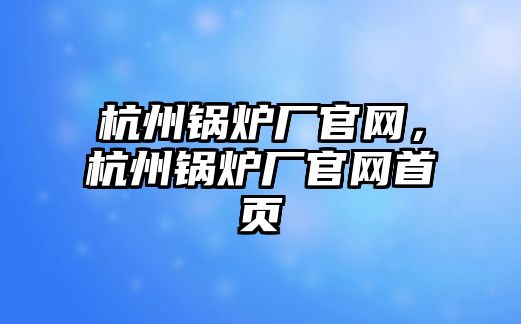 杭州锅炉厂官网，杭州锅炉厂官网首页